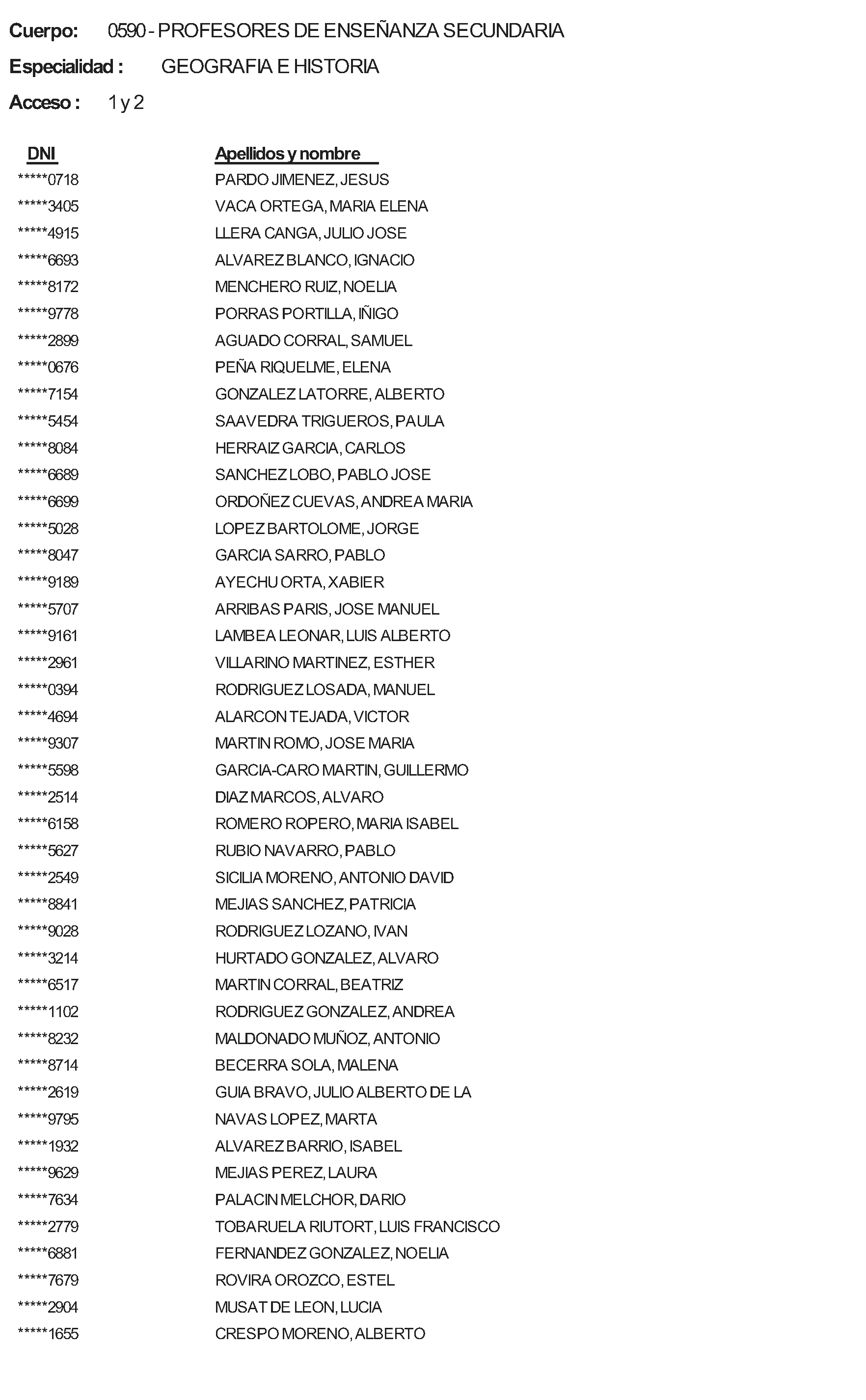 Cuerpo: 0590 - PROFESORES DE ENSEÑANZA SECUNDARIA

Especialidad : GEOGRAFIA E HISTORIA

Acceso : 1 y 2

| DNI | Apellidos y nombre |
|---|---|
| *****0718 | PARDO JIMENEZ, JESUS |
| *****3405 | VACA ORTEGA, MARIA ELENA |
| *****4915 | LLERA CANGA, JULIO JOSE |
| *****6693 | ALVAREZ BLANCO, IGNACIO |
| *****8172 | MENCHERO RUIZ, NOELIA |
| *****9778 | PORRAS PORTILLA, IÑIGO |
| *****2899 | AGUADO CORRAL, SAMUEL |
| *****0676 | PEÑA RIQUELME, ELENA |
| *****7154 | GONZALEZ LATORRE, ALBERTO |
| *****5454 | SAAVEDRA TRIGUEROS, PAULA |
| *****8084 | HERRAIZ GARCIA, CARLOS |
| *****6689 | SANCHEZ LOBO, PABLO JOSE |
| *****6699 | ORDOÑEZ CUEVAS, ANDREA MARIA |
| *****5028 | LOPEZ BARTOLOME, JORGE |
| *****8047 | GARCIA SARRO, PABLO |
| *****9189 | AYECHU ORTA, XABIER |
| *****5707 | ARRIBAS PARIS, JOSE MANUEL |
| *****9161 | LAMBEA LEONAR, LUIS ALBERTO |
| *****2961 | VILLARINO MARTINEZ, ESTHER |
| *****0394 | RODRIGUEZ LOSADA, MANUEL |
| *****4694 | ALARCON TEJADA, VICTOR |
| *****9307 | MARTIN ROMO, JOSE MARIA |
| *****5598 | GARCIA-CARO MARTIN, GUILLERMO |
| *****2514 | DIAZ MARCOS, ALVARO |
| *****6158 | ROMERO ROPERO, MARIA ISABEL |
| *****5627 | RUBIO NAVARRO, PABLO |
| *****2549 | SICILIA MORENO, ANTONIO DAVID |
| *****8841 | MEJIAS SANCHEZ, PATRICIA |
| *****9028 | RODRIGUEZ LOZANO, IVAN |
| *****3214 | HURTADO GONZALEZ, ALVARO |
| *****6517 | MARTIN CORRAL, BEATRIZ |
| *****1102 | RODRIGUEZ GONZALEZ, ANDREA |
| *****8232 | MALDONADO MUÑOZ, ANTONIO |
| *****8714 | BECERRA SOLA, MALENA |
| *****2619 | GUIA BRAVO, JULIO ALBERTO DE LA |
| *****9795 | NAVAS LOPEZ, MARTA |
| *****1932 | ALVAREZ BARRIO, ISABEL |
| *****9629 | MEJIAS PEREZ, LAURA |
| *****7634 | PALACIN MELCHOR, DARIO |
| *****2779 | TOBARUELA RIUTORT, LUIS FRANCISCO |
| *****6881 | FERNANDEZ GONZALEZ, NOELIA |
| *****7679 | ROVIRA OROZCO, ESTEL |
| *****2904 | MUSAT DE LEON, LUCIA |
| *****1655 | CRESPO MORENO, ALBERTO |